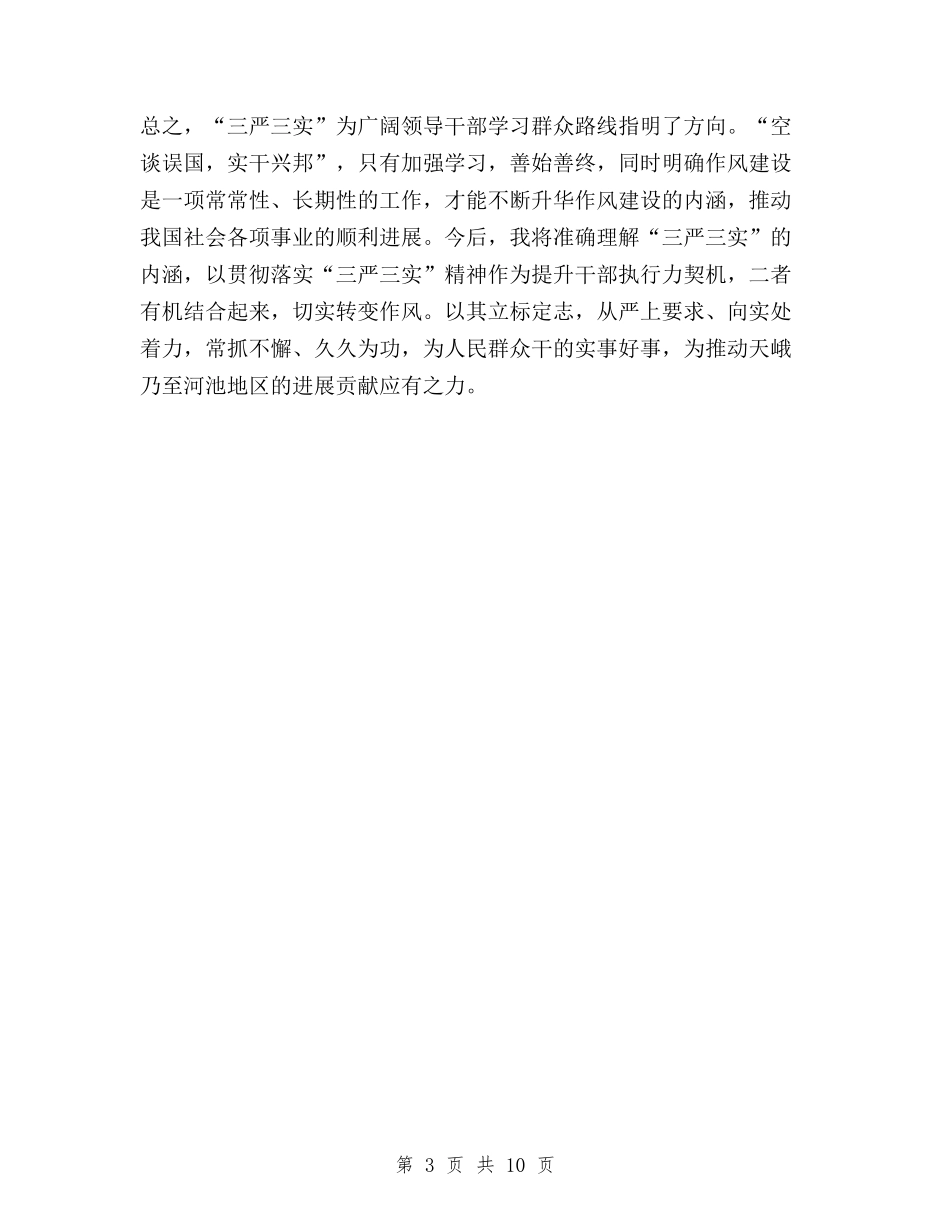 总之，“三严三实”为广阔领导干部学习群众路线指明了方向。“空谈误国，实干兴邦”，只有加强学习，善始善终，同时明确作风建设是一项常常性、长期性的工作，才能不断升华作风建设的内涵，推动我国社会各项事业的顺利进展。今后，我将准确理解“三严三实”的内涵，以贯彻落实“三严三实”精神作为提升干部执行力契机，二者有机结合起来，切实转变作风。以其立标定志，从严上要求、向实处着力，常抓不懈、久久为功，为人民群众干的实事好事，为推动天峨乃至河池地区的进展贡献应有之力。

第 3 页 共 10 页